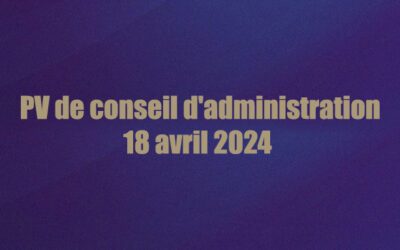 PV de conseil d'administration
18 avril 2024